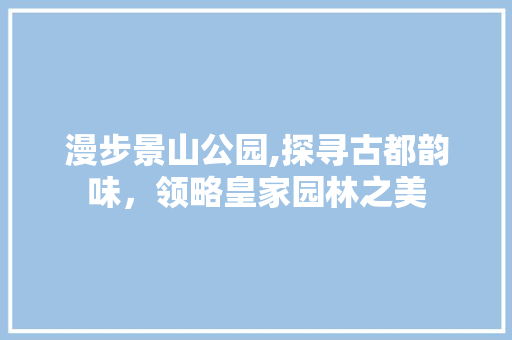 漫步景山公园,探寻古都韵味，领略皇家园林之美